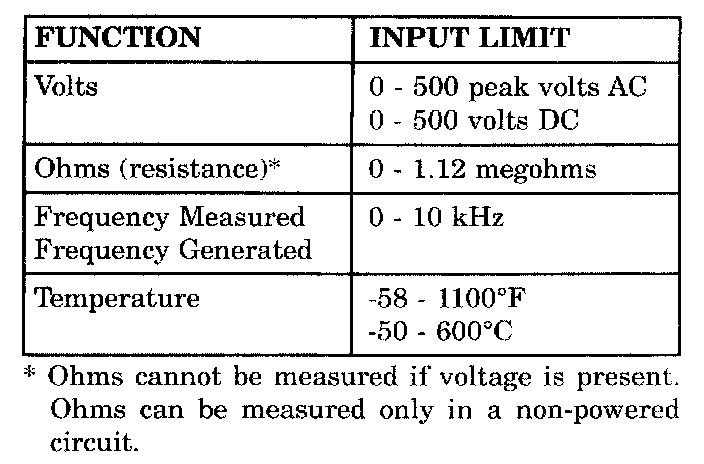 | FUNCTION | INPUT LIMIT |
|---|---|
| Volts | 0 - 500 peak volts AC 0 - 500 volts DC |
| Ohms (resistance)* | 0 - 1.12 megohms |
| Frequency Measured Frequency Generated | 0 - 10 kHz |
| Temperature | -58 - 1100°F -50 - 600°C |

* Ohms cannot be measured if voltage is present. Ohms can be measured only in a non-powered circuit.